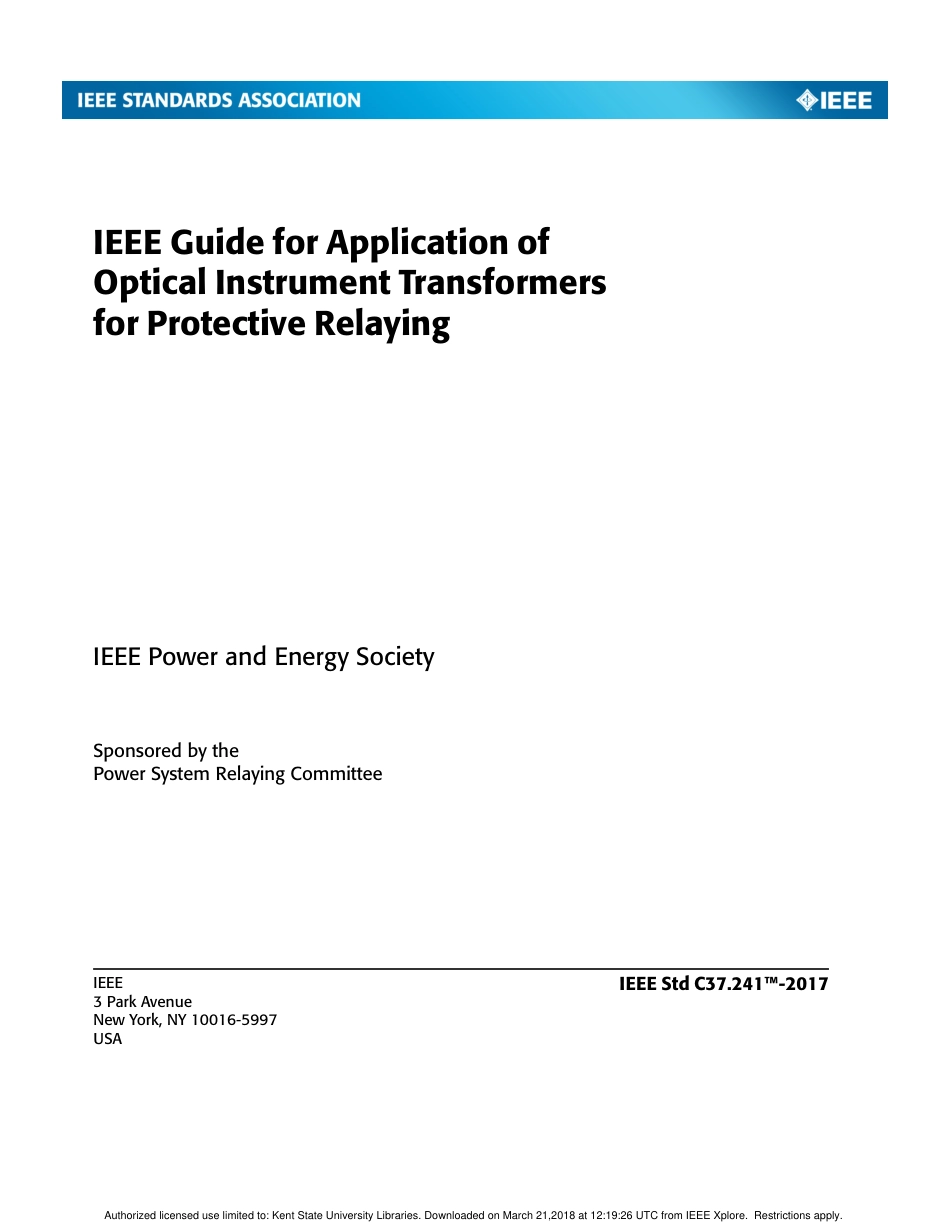 IEEE STANDARDS ASSOCIATION

IEEE

IEEE Guide for Application of Optical Instrument Transformers for Protective Relaying

IEEE Power and Energy Society

Sponsored by the
Power System Relaying Committee

IEEE
3 Park Avenue
New York, NY 10016-5997
USA

IEEE Std C37.241™-2017

Authorized licensed use limited to: Kent State University Libraries. Downloaded on March 21,2018 at 12:19:26 UTC from IEEE Xplore. Restrictions apply.